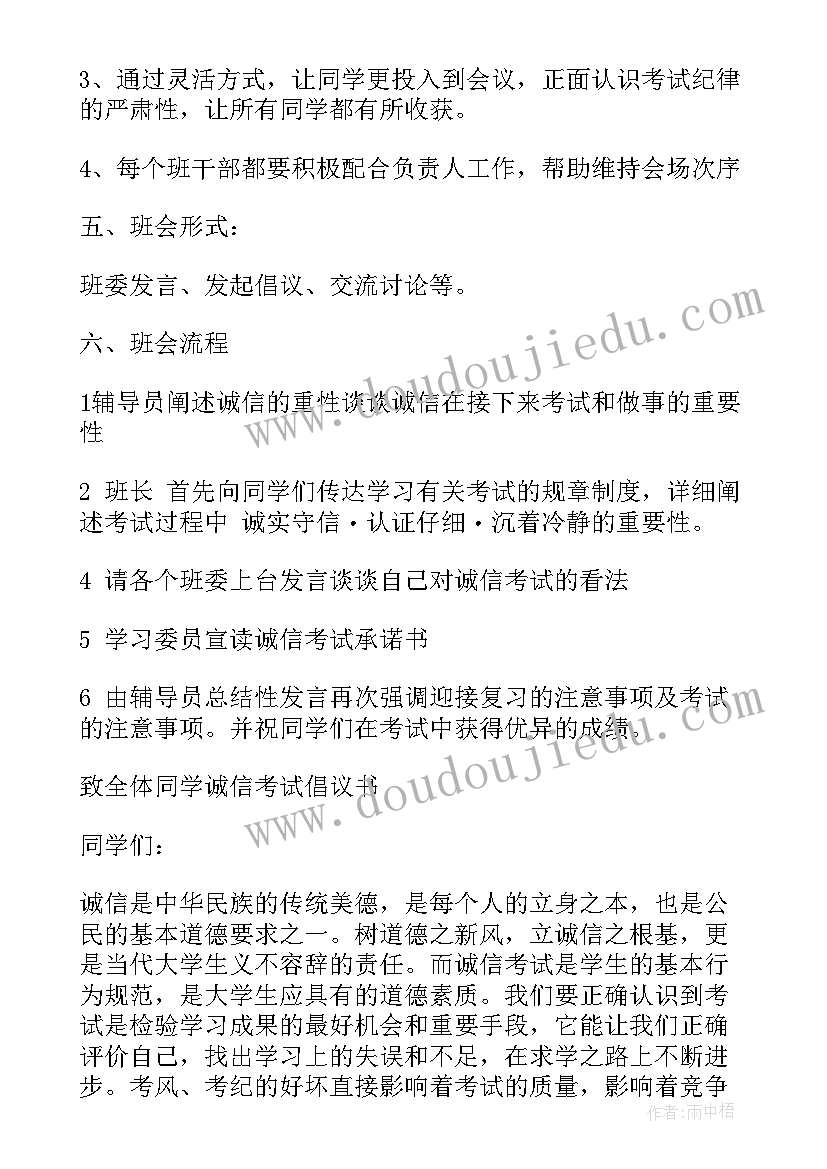 3、通过灵活方式，让同学更投入到会议，正面认识考试纪律的严肃性，让所有同学都有所收获。

4、每个班干部都要积极配合负责人工作，帮助维持会场次序

五、班会形式：

班委发言、发起倡议、交流讨论等。

六、班会流程

1辅导员阐述诚信的重性谈谈诚信在接下来考试和做事的重要性

2 班长 首先向同学们传达学习有关考试的规章制度，详细阐述考试过程中 诚实守信·认证仔细·沉着冷静的重要性。

4 请各个班委上台发言谈谈自己对诚信考试的看法

5 学习委员宣读诚信考试承诺书

6 由辅导员总结性发言再次强调迎接复习的注意事项及考试的注意事项。并祝同学们在考试中获得优异的成绩。

致全体同学诚信考试倡议书

同学们：

诚信是中华民族的传统美德，是每个人的立身之本，也是公民的基本道德要求之一。树道德之新风，立诚信之根基，更是当代大学生义不容辞的责任。而诚信考试是学生的基本行为规范，是大学生应具有的道德素质。我们要正确认识到考试是检验学习成果的最好机会和重要手段，它能让我们正确评价自己，找出学习上的失误和不足，在求学之路上不断进步。考风、考纪的好坏直接影响着考试的质量，影响着竞争

www.doudoujiedu.com

www.doudoujiedu.com

作者：雨中梧